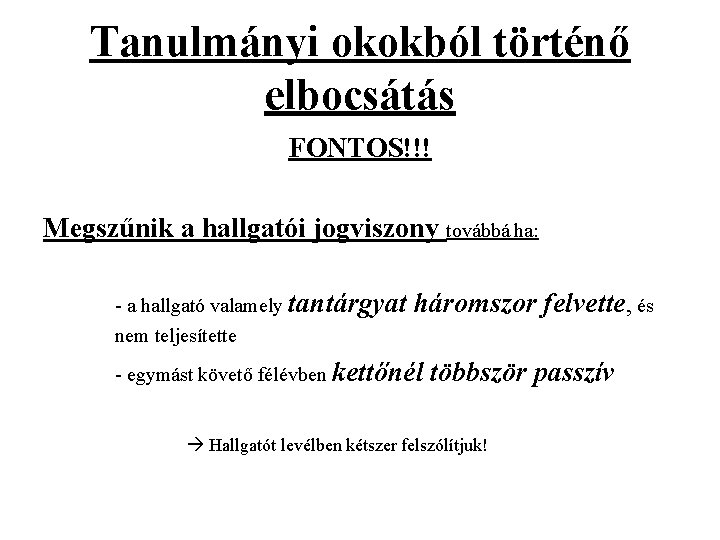 Tanulmányi okokból történő elbocsátás

FONTOS!!!

Megszűnik a hallgatói jogviszony továbbá ha:

- a hallgató valamely tantárgyat háromszor felvette, és nem teljesítette

- egymást követő félévben kettőnél többször passzív

→ Hallgatót levélben kétszer felszólítjuk!